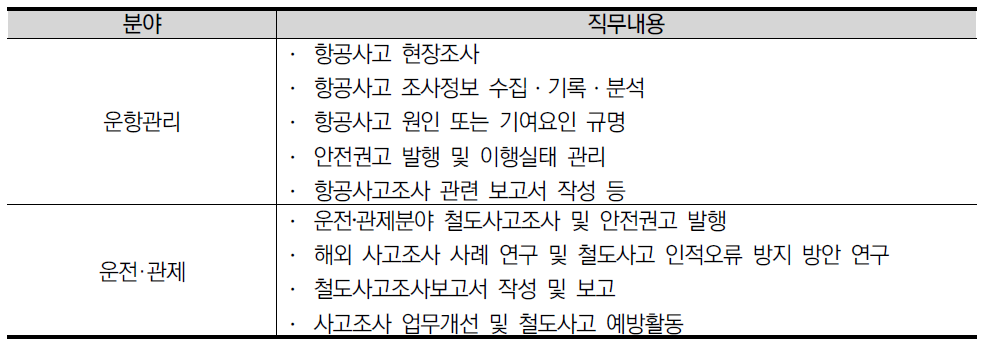 | 분야 | 직무내용 |
|---|---|
| 운항관리 | · 항공사고 현장조사<br>· 항공사고 조사정보 수집 · 기록 · 분석<br>· 항공사고 원인 또는 기여요인 규명<br>· 안전권고 발행 및 이행실태 관리<br>· 항공사고조사 관련 보고서 작성 등 |
| 운전·관제 | · 운전·관제분야 철도사고조사 및 안전권고 발행<br>· 해외 사고조사 사례 연구 및 철도사고 인적오류 방지 방안 연구<br>· 철도사고조사보고서 작성 및 보고<br>· 사고조사 업무개선 및 철도사고 예방활동 |